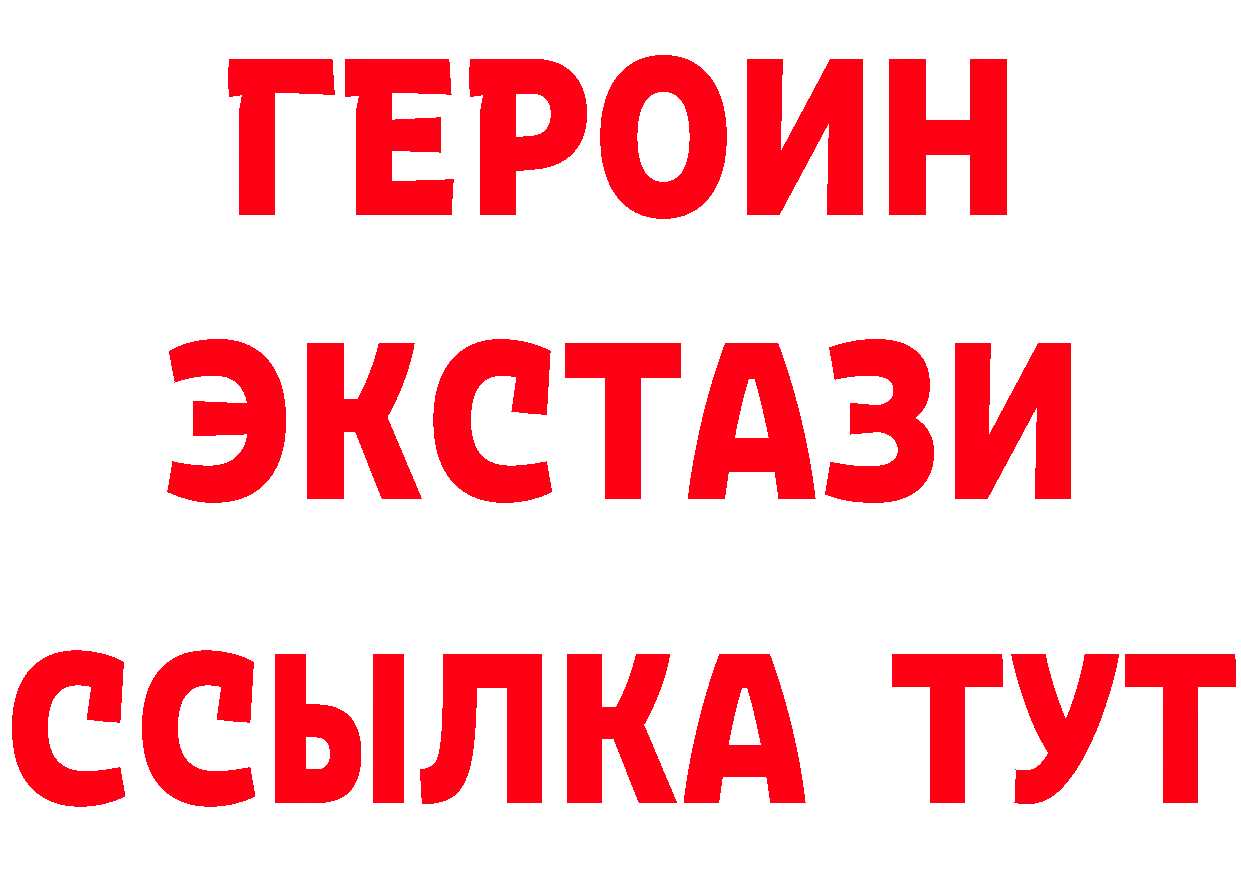 ГЕРОИН ЭКСТАЗИ ССЫЛКА ТУТ